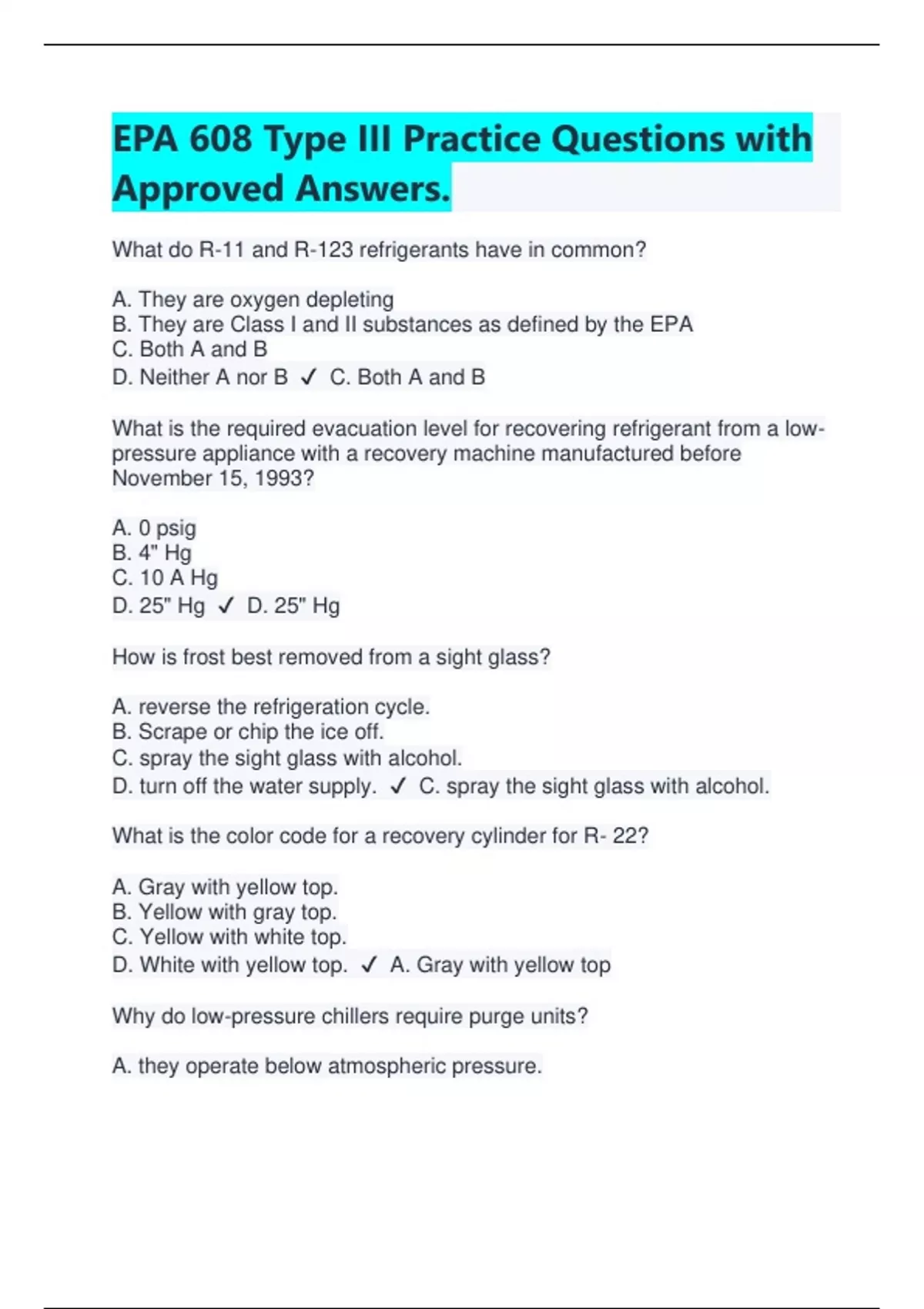 EPA 608 Type III Practice Questions with Approved Answers.

What do R-11 and R-123 refrigerants have in common?

A. They are oxygen depleting
B. They are Class I and II substances as defined by the EPA
C. Both A and B
D. Neither A nor B ✓ C. Both A and B

What is the required evacuation level for recovering refrigerant from a low-pressure appliance with a recovery machine manufactured before November 15, 1993?

A. 0 psig
B. 4" Hg
C. 10 A Hg
D. 25" Hg ✓ D. 25" Hg

How is frost best removed from a sight glass?

A. reverse the refrigeration cycle.
B. Scrape or chip the ice off.
C. spray the sight glass with alcohol.
D. turn off the water supply. ✓ C. spray the sight glass with alcohol.

What is the color code for a recovery cylinder for R- 22?

A. Gray with yellow top.
B. Yellow with gray top.
C. Yellow with white top.
D. White with yellow top. ✓ A. Gray with yellow top

Why do low-pressure chillers require purge units?

A. they operate below atmospheric pressure.